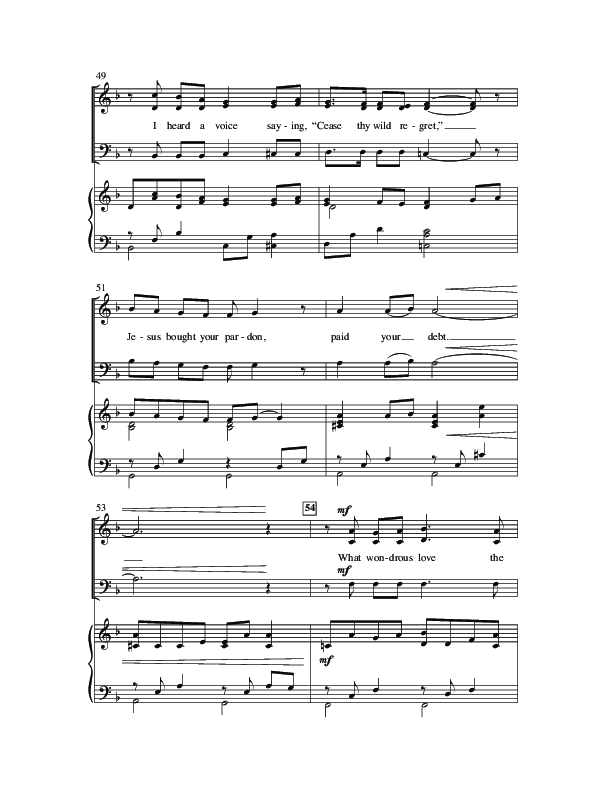 49

I heard a voice say - ing, "Cease thy wild re - gret,"

51

Je - sus bought your par - don, paid your debt.

53

54

mf

What won - drous love the

mf

mf